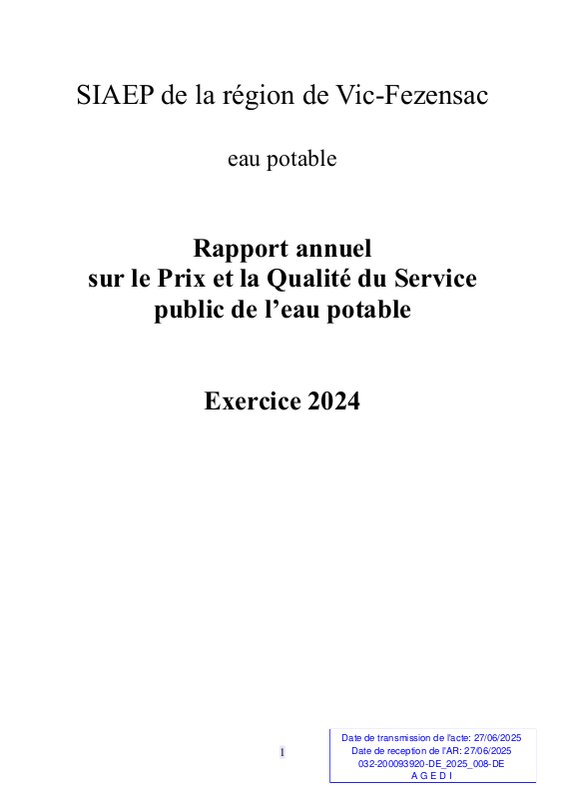 SIAEP de la région de Vic-Fezensac

eau potable

Rapport annuel
sur le Prix et la Qualité du Service
public de l'eau potable

Exercice 2024

1

Date de transmission de l'acte: 27/06/2025
Date de reception de l'AR: 27/06/2025
032-200093920-DE_2025_008-DE
A G E D I